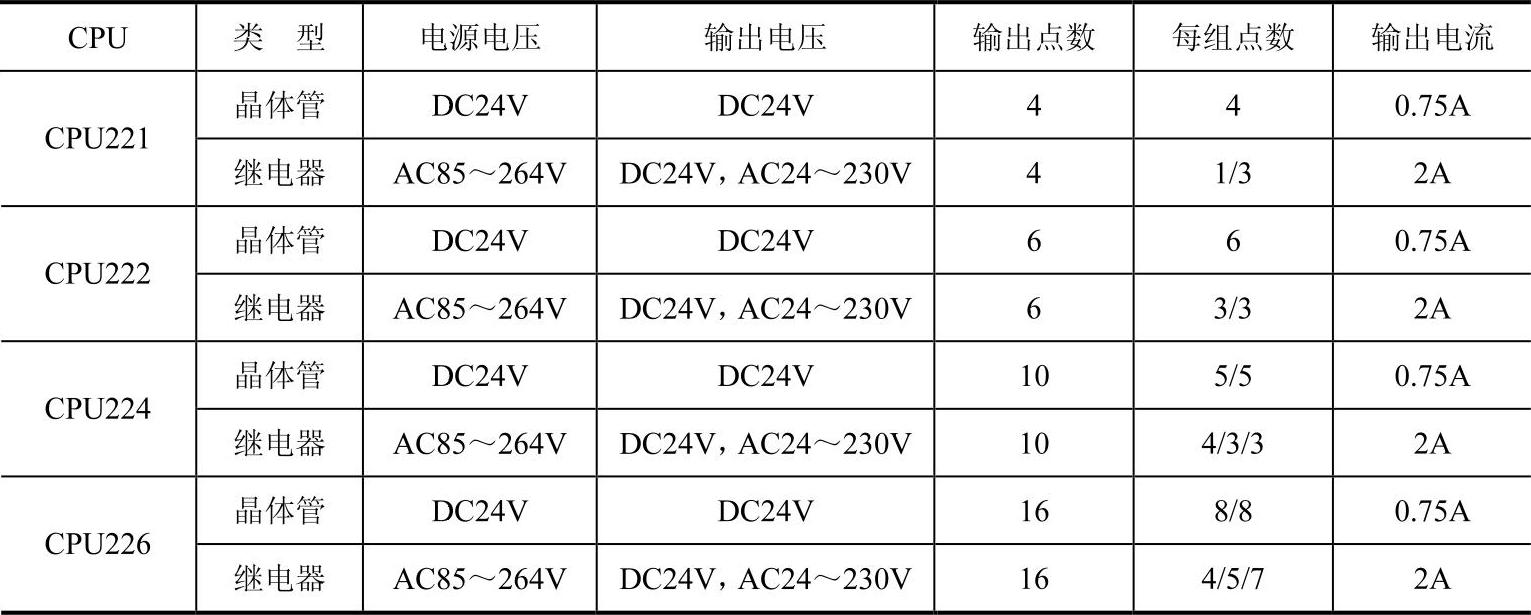 | CPU | 类 型 | 电源电压 | 输出电压 | 输出点数 | 每组点数 | 输出电流 |
|---|---|---|---|---|---|---|
| CPU221 | 晶体管 | DC24V | DC24V | 4 | 4 | 0.75A |
|  | 继电器 | AC85～264V | DC24V，AC24～230V | 4 | 1/3 | 2A |
| CPU222 | 晶体管 | DC24V | DC24V | 6 | 6 | 0.75A |
|  | 继电器 | AC85～264V | DC24V，AC24～230V | 6 | 3/3 | 2A |
| CPU224 | 晶体管 | DC24V | DC24V | 10 | 5/5 | 0.75A |
|  | 继电器 | AC85～264V | DC24V，AC24～230V | 10 | 4/3/3 | 2A |
| CPU226 | 晶体管 | DC24V | DC24V | 16 | 8/8 | 0.75A |
|  | 继电器 | AC85～264V | DC24V，AC24～230V | 16 | 4/5/7 | 2A |